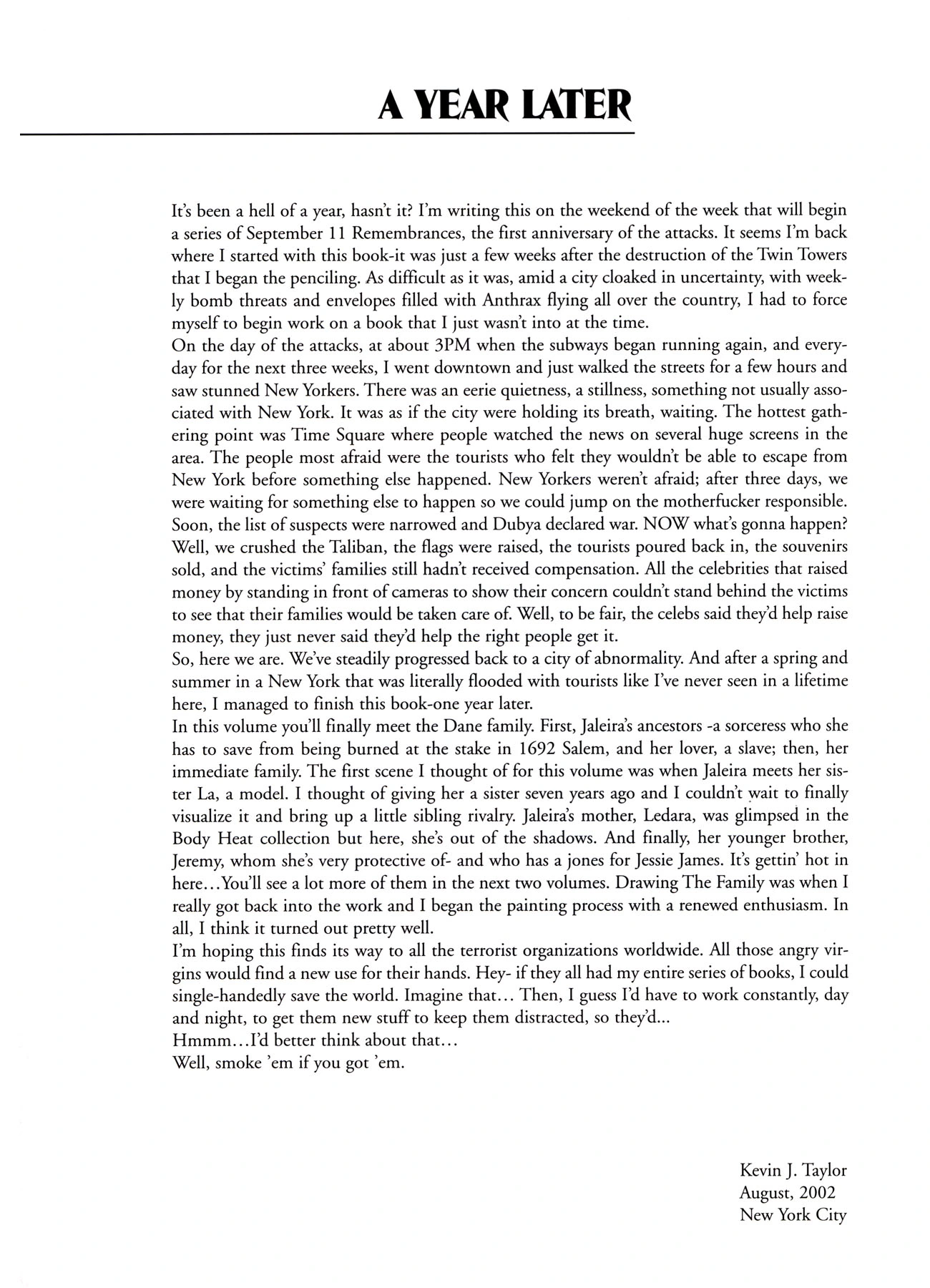 A YEAR LATER

It's been a hell of a year, hasn't it? I'm writing this on the weekend of the week that will begin a series of September 11 Remembrances, the first anniversary of the attacks. It seems I'm back where I started with this book-it was just a few weeks after the destruction of the Twin Towers that I began the penciling. As difficult as it was, amid a city cloaked in uncertainty, with weekly bomb threats and envelopes filled with Anthrax flying all over the country, I had to force myself to begin work on a book that I just wasn't into at the time.
On the day of the attacks, at about 3PM when the subways began running again, and everyday for the next three weeks, I went downtown and just walked the streets for a few hours and saw stunned New Yorkers. There was an eerie quietness, a stillness, something not usually associated with New York. It was as if the city were holding its breath, waiting. The hottest gathering point was Time Square where people watched the news on several huge screens in the area. The people most afraid were the tourists who felt they wouldn't be able to escape from New York before something else happened. New Yorkers weren't afraid; after three days, we were waiting for something else to happen so we could jump on the motherfucker responsible. Soon, the list of suspects were narrowed and Dubya declared war. NOW what's gonna happen? Well, we crushed the Taliban, the flags were raised, the tourists poured back in, the souvenirs sold, and the victims' families still hadn't received compensation. All the celebrities that raised money by standing in front of cameras to show their concern couldn't stand behind the victims to see that their families would be taken care of. Well, to be fair, the celebs said they'd help raise money, they just never said they'd help the right people get it.
So, here we are. We've steadily progressed back to a city of abnormality. And after a spring and summer in a New York that was literally flooded with tourists like I've never seen in a lifetime here, I managed to finish this book-one year later.
In this volume you'll finally meet the Dane family. First, Jaleira's ancestors -a sorceress who she has to save from being burned at the stake in 1692 Salem, and her lover, a slave; then, her immediate family. The first scene I thought of for this volume was when Jaleira meets her sister La, a model. I thought of giving her a sister seven years ago and I couldn't wait to finally visualize it and bring up a little sibling rivalry. Jaleira's mother, Ledara, was glimpsed in the Body Heat collection but here, she's out of the shadows. And finally, her younger brother, Jeremy, whom she's very protective of- and who has a jones for Jessie James. It's gettin' hot in here...You'll see a lot more of them in the next two volumes. Drawing The Family was when I really got back into the work and I began the painting process with a renewed enthusiasm. In all, I think it turned out pretty well.
I'm hoping this finds its way to all the terrorist organizations worldwide. All those angry virgins would find a new use for their hands. Hey- if they all had my entire series of books, I could single-handedly save the world. Imagine that... Then, I guess I'd have to work constantly, day and night, to get them new stuff to keep them distracted, so they'd...
Hmmm...I'd better think about that...
Well, smoke 'em if you got 'em.

Kevin J. Taylor
August, 2002
New York City